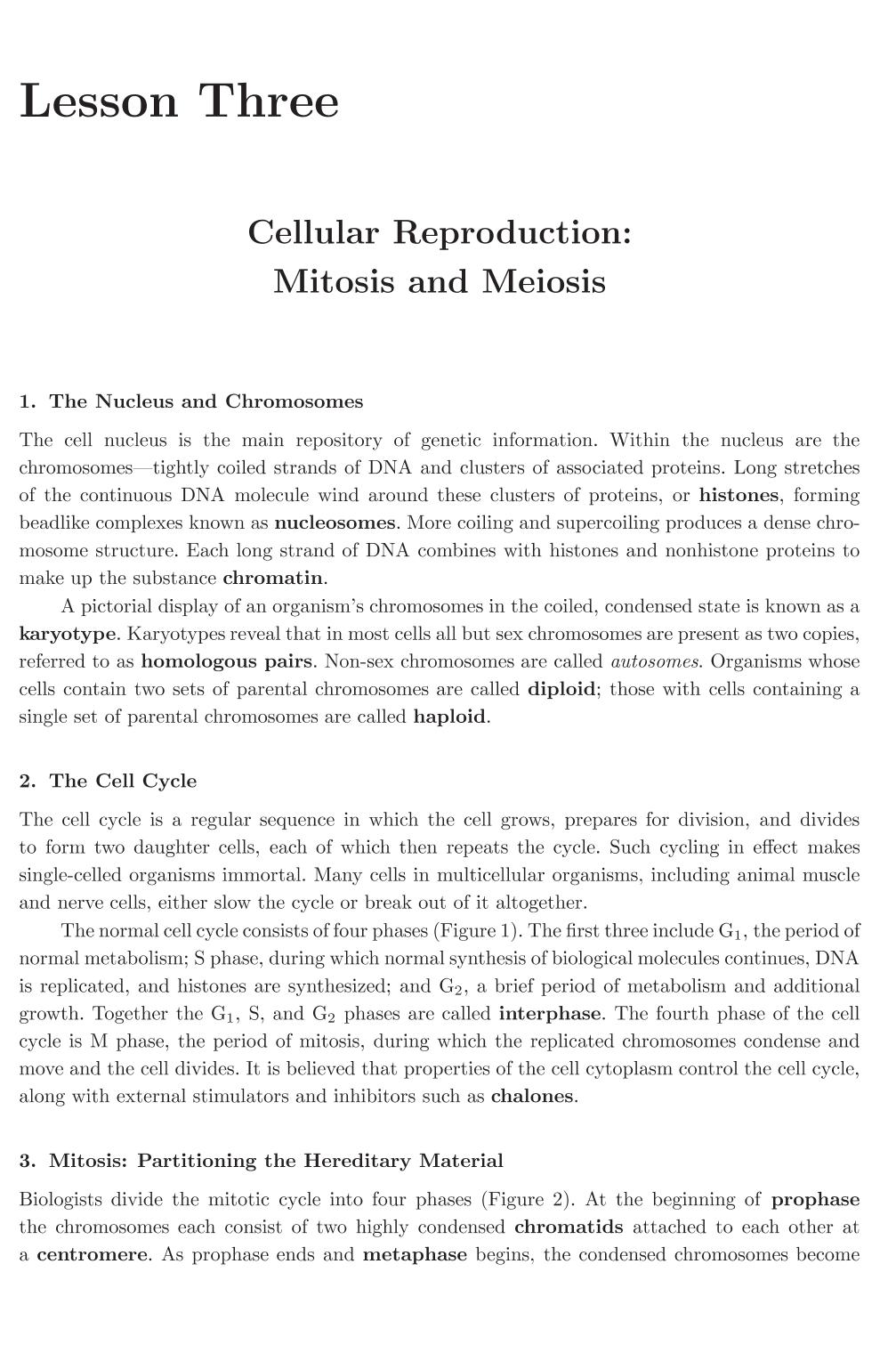 Lesson Three

Cellular Reproduction:
Mitosis and Meiosis

1. The Nucleus and Chromosomes

The cell nucleus is the main repository of genetic information. Within the nucleus are the chromosomes—tightly coiled strands of DNA and clusters of associated proteins. Long stretches of the continuous DNA molecule wind around these clusters of proteins, or histones, forming beadlike complexes known as nucleosomes. More coiling and supercoiling produces a dense chromosome structure. Each long strand of DNA combines with histones and nonhistone proteins to make up the substance chromatin.

A pictorial display of an organism's chromosomes in the coiled, condensed state is known as a karyotype. Karyotypes reveal that in most cells all but sex chromosomes are present as two copies, referred to as homologous pairs. Non-sex chromosomes are called autosomes. Organisms whose cells contain two sets of parental chromosomes are called diploid; those with cells containing a single set of parental chromosomes are called haploid.

2. The Cell Cycle

The cell cycle is a regular sequence in which the cell grows, prepares for division, and divides to form two daughter cells, each of which then repeats the cycle. Such cycling in effect makes single-celled organisms immortal. Many cells in multicellular organisms, including animal muscle and nerve cells, either slow the cycle or break out of it altogether.

The normal cell cycle consists of four phases (Figure 1). The first three include $G_1$, the period of normal metabolism; S phase, during which normal synthesis of biological molecules continues, DNA is replicated, and histones are synthesized; and $G_2$, a brief period of metabolism and additional growth. Together the $G_1$, S, and $G_2$ phases are called interphase. The fourth phase of the cell cycle is M phase, the period of mitosis, during which the replicated chromosomes condense and move and the cell divides. It is believed that properties of the cell cytoplasm control the cell cycle, along with external stimulators and inhibitors such as chalones.

3. Mitosis: Partitioning the Hereditary Material

Biologists divide the mitotic cycle into four phases (Figure 2). At the beginning of prophase the chromosomes each consist of two highly condensed chromatids attached to each other at a centromere. As prophase ends and metaphase begins, the condensed chromosomes become